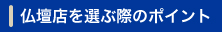 仏壇店を選ぶ際のポイント